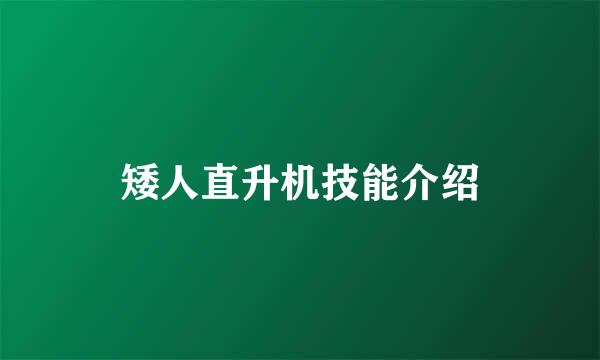 矮人直升机技能介绍